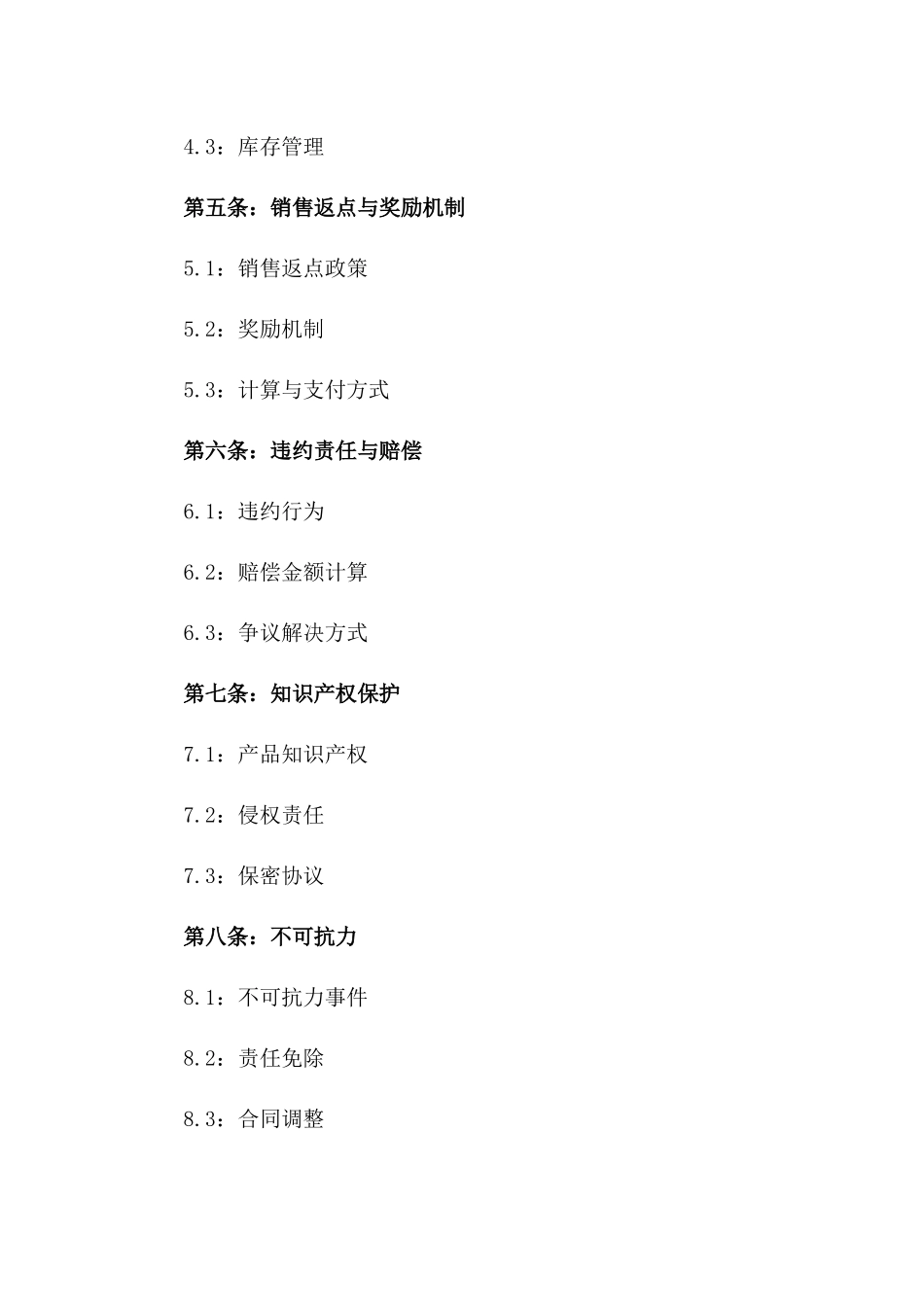 4.3：库存管理

第五条：销售返点与奖励机制

5.1：销售返点政策

5.2：奖励机制

5.3：计算与支付方式

第六条：违约责任与赔偿

6.1：违约行为

6.2：赔偿金额计算

6.3：争议解决方式

第七条：知识产权保护

7.1：产品知识产权

7.2：侵权责任

7.3：保密协议

第八条：不可抗力

8.1：不可抗力事件

8.2：责任免除

8.3：合同调整